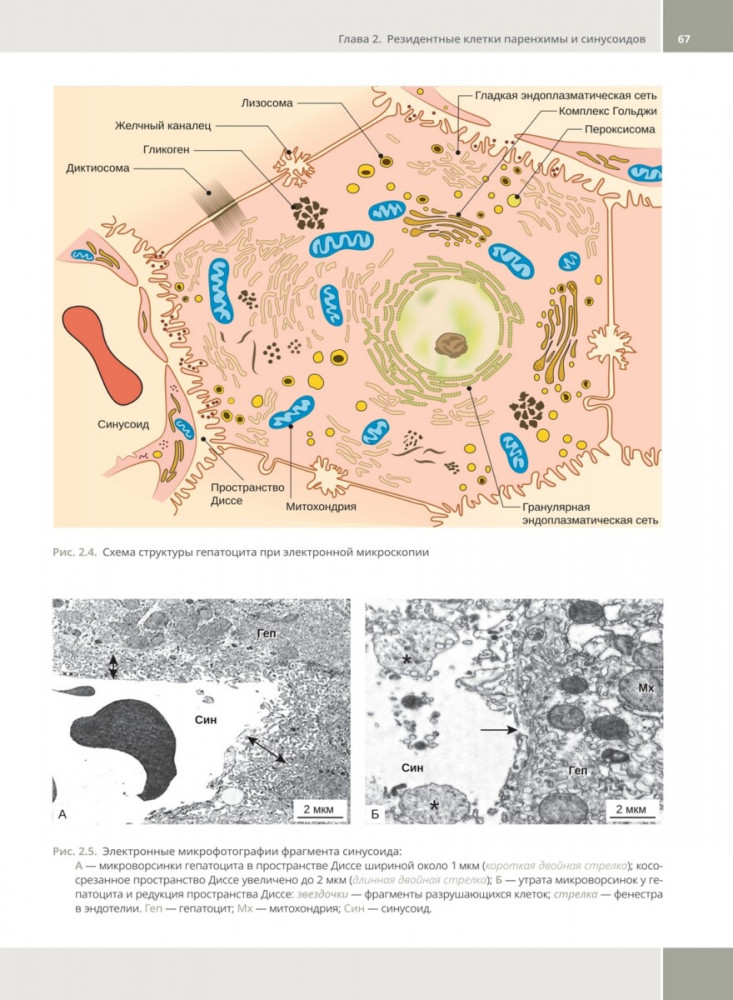 Глава 2. Резидентные клетки паренхимы и синусоидов

67

Лизосома

Желчный каналец

Гликоген

Диктиосома

Гладкая эндоплазматическая сеть

Комплекс Гольджи

Пероксисома

Синусоид

Пространство Диссе

Митохондрия

Гранулярная эндоплазматическая сеть

Рис. 2.4. Схема структуры гепатоцита при электронной микроскопии

Геп

Син

А

2 мкм

Мх

Син

Геп

Б

2 мкм

Рис. 2.5. Электронные микрофотографии фрагмента синусоида:
А — микроворсинки гепатоцита в пространстве Диссе шириной около 1 мкм (короткая двойная стрелка); косо-срезанное пространство Диссе увеличено до 2 мкм (длинная двойная стрелка); Б — утрата микроворсинок у гепатоцита и редукция пространства Диссе: звездочки — фрагменты разрушающихся клеток; стрелка — фенестра в эндотелии. Геп — гепатоцит; Мх — митохондрия; Син — синусоид.